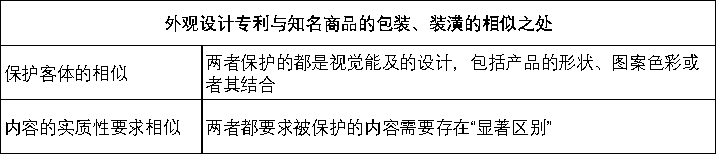 | 外观设计专利与知名商品的包装、装潢的相似之处 | |
|---|---|
| 保护客体的相似 | 两者保护的都是视觉能及的设计，包括产品的形状、图案色彩或者其结合 |
| 内容的实质性要求相似 | 两者都要求被保护的内容需要存在“显著区别” |